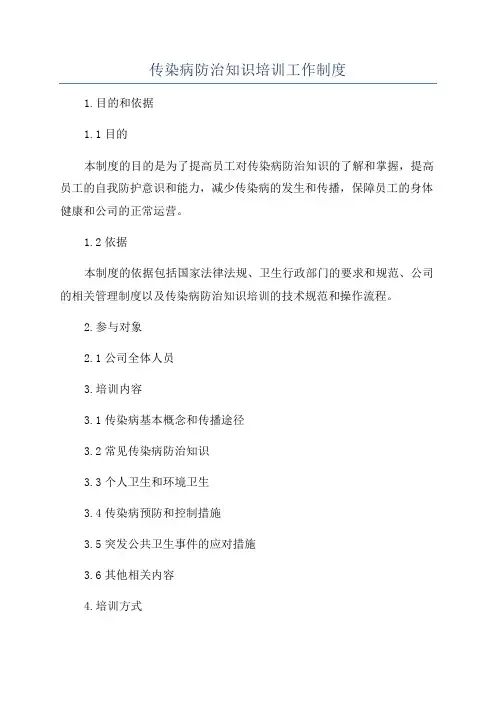 传染病防治知识培训工作制度

1.目的和依据

1.1 目的

本制度的目的是为了提高员工对传染病防治知识的了解和掌握，提高员工的自我防护意识和能力，减少传染病的发生和传播，保障员工的身体健康和公司的正常运营。

1.2 依据

本制度的依据包括国家法律法规、卫生行政部门的要求和规范、公司的相关管理制度以及传染病防治知识培训的技术规范和操作流程。

2.参与对象

2.1 公司全体人员

3.培训内容

3.1 传染病基本概念和传播途径

3.2 常见传染病防治知识

3.3 个人卫生和环境卫生

3.4 传染病预防和控制措施

3.5 突发公共卫生事件的应对措施

3.6 其他相关内容

4.培训方式